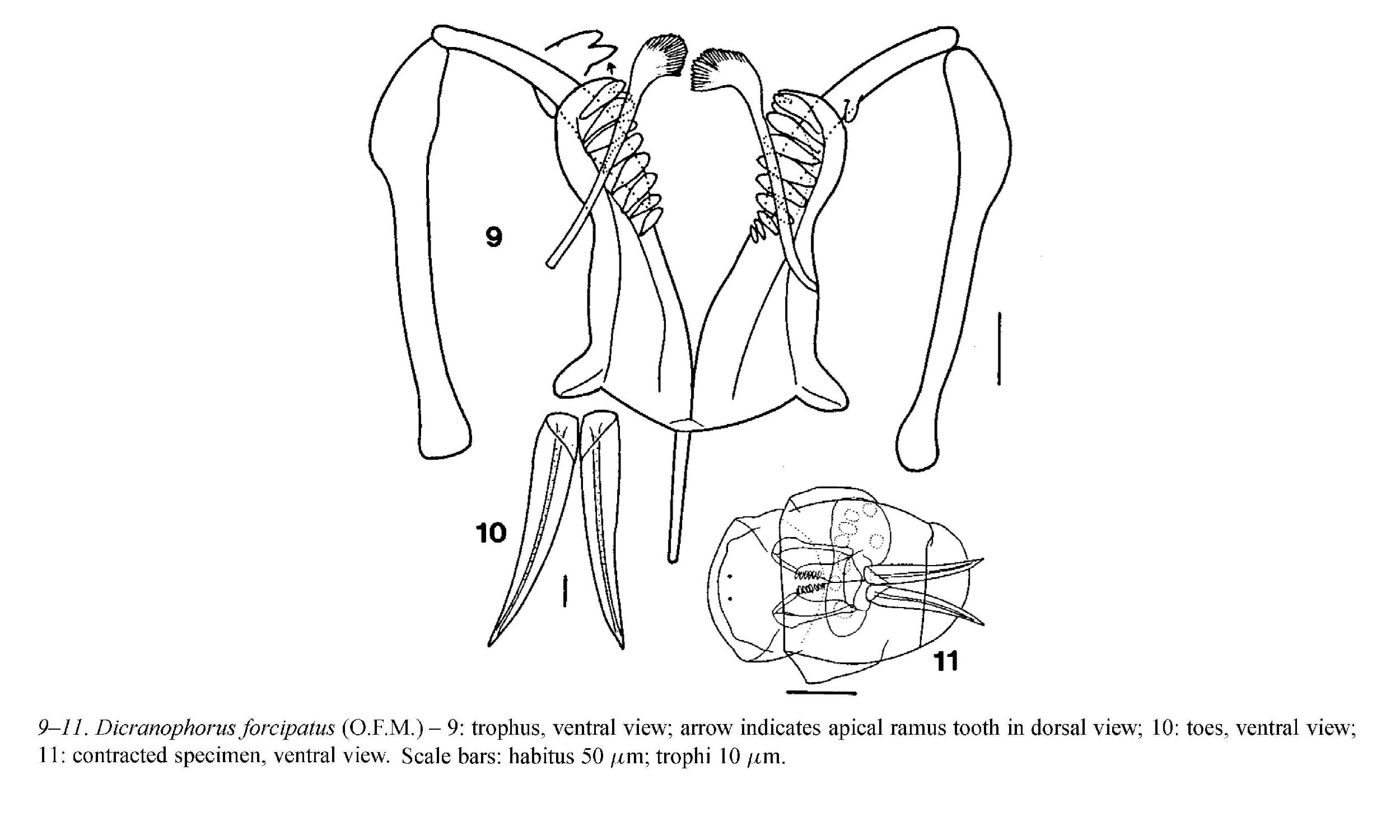 9

10

11

9–11. Dicranophorus forcipatus (O.F.M.) – 9: trophus, ventral view; arrow indicates apical ramus tooth in dorsal view; 10: toes, ventral view; 11: contracted specimen, ventral view. Scale bars: habitus 50 $\mu$m; trophi 10 $\mu$m.